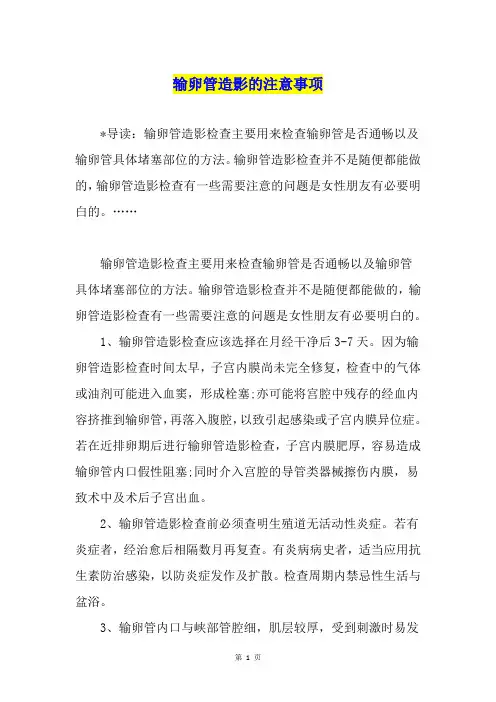 输卵管造影的注意事项

*导读：输卵管造影检查主要用来检查输卵管是否通畅以及输卵管具体堵塞部位的方法。输卵管造影检查并不是随便都能做的，输卵管造影检查有一些需要注意的问题是女性朋友有必要明白的。……

输卵管造影检查主要用来检查输卵管是否通畅以及输卵管具体堵塞部位的方法。输卵管造影检查并不是随便都能做的，输卵管造影检查有一些需要注意的问题是女性朋友有必要明白的。

1、输卵管造影检查应该选择在月经干净后 3-7 天。因为输卵管造影检查时间太早，子宫内膜尚未完全修复，检查中的气体或油剂可能进入血窦，形成栓塞;亦可能将宫腔中残存的经血内容挤推到输卵管，再落入腹腔，以致引起感染或子宫内膜异位症。若在近排卵期后进行输卵管造影检查，子宫内膜肥厚，容易造成输卵管内口假性阻塞;同时介入宫腔的导管类器械擦伤内膜，易致术中及术后子宫出血。

2、输卵管造影检查前必须查明生殖道无活动性炎症。若有炎症者，经治愈后相隔数月再复查。有炎病病史者，适当应用抗生素防治感染，以防炎症发作及扩散。检查周期内禁忌性生活与盆浴。

3、输卵管内口与峡部管腔细，肌层较厚，受到刺激时易发

第 1 页